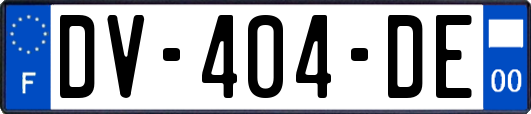 F
DV-404-DE
00